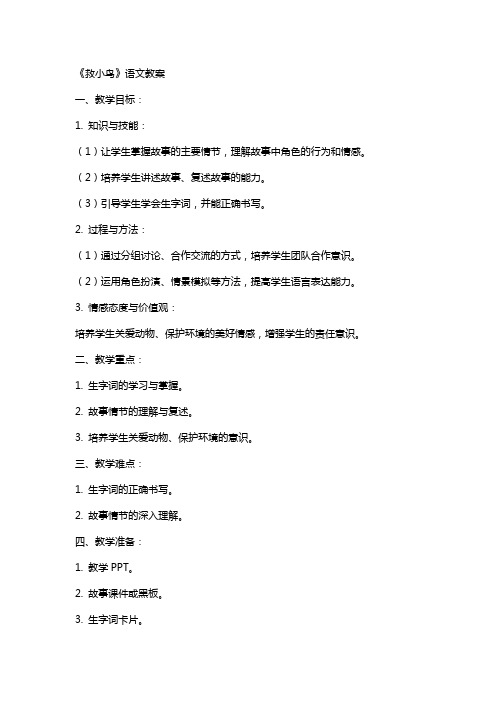 《救小鸟》语文教案

一、教学目标：

1. 知识与技能：

（1）让学生掌握故事的主要情节，理解故事中角色的行为和情感。

（2）培养学生讲述故事、复述故事的能力。

（3）引导学生学会生字词，并能正确书写。

2. 过程与方法：

（1）通过分组讨论、合作交流的方式，培养学生团队合作意识。

（2）运用角色扮演、情景模拟等方法，提高学生语言表达能力。

3. 情感态度与价值观：

培养学生关爱动物、保护环境的美好情感，增强学生的责任意识。

二、教学重点：

1. 生字词的学习与掌握。

2. 故事情节的理解与复述。

3. 培养学生关爱动物、保护环境的意识。

三、教学难点：

1. 生字词的正确书写。

2. 故事情节的深入理解。

四、教学准备：

1. 教学 PPT。

2. 故事课件或黑板。

3. 生字词卡片。